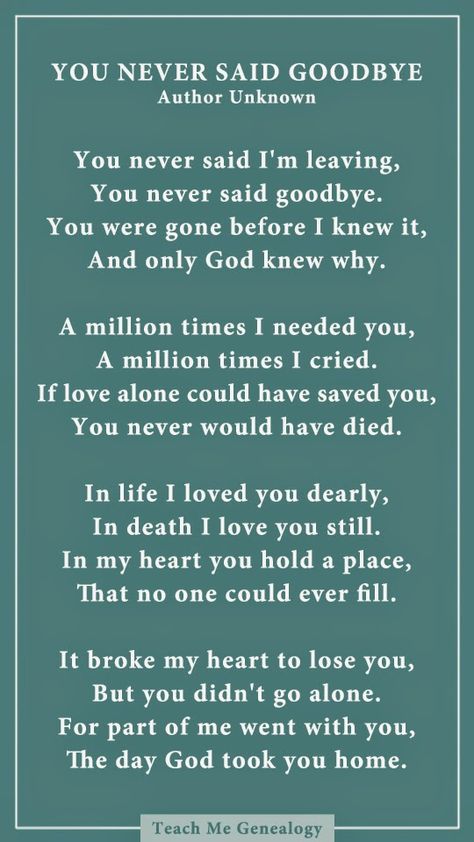 YOU NEVER SAID GOODBYE
Author Unknown

You never said I'm leaving,
You never said goodbye.
You were gone before I knew it,
And only God knew why.

A million times I needed you,
A million times I cried.
If love alone could have saved you,
You never would have died.

In life I loved you dearly,
In death I love you still.
In my heart you hold a place,
That no one could ever fill.

It broke my heart to lose you,
But you didn't go alone.
For part of me went with you,
The day God took you home.

Teach Me Genealogy